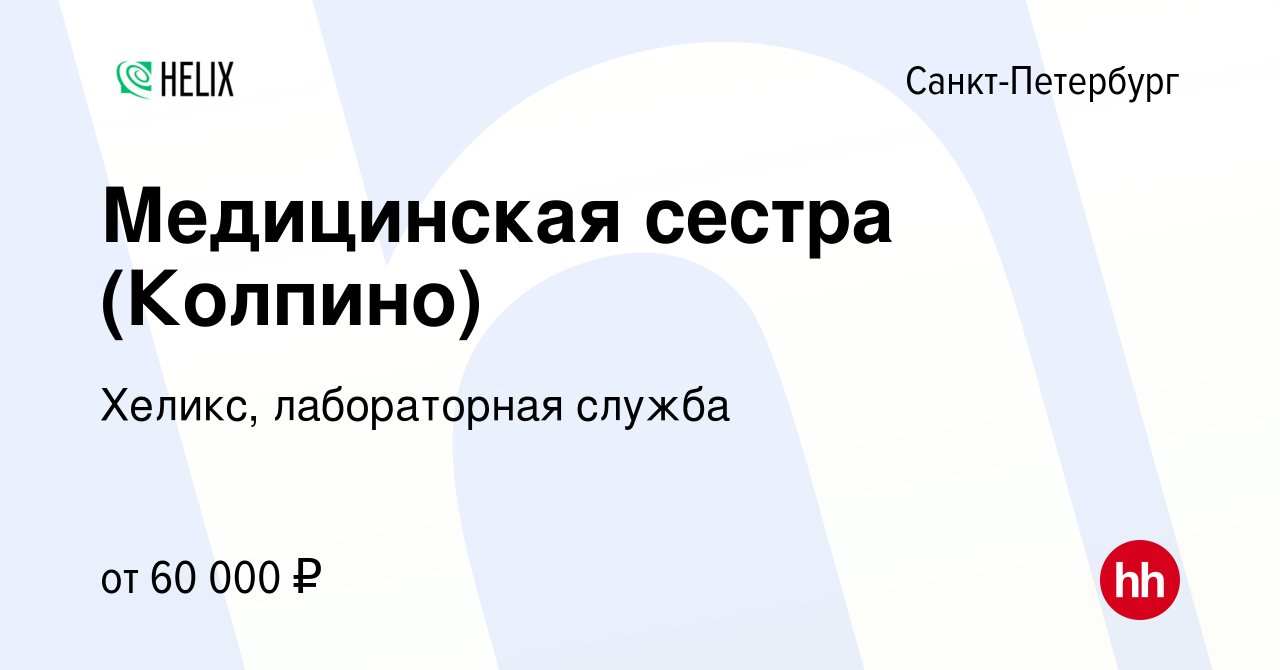 HELIX

Санкт-Петербург

Медицинская сестра (Колпино)

Хеликс, лабораторная служба

от 60 000 ₽

hh